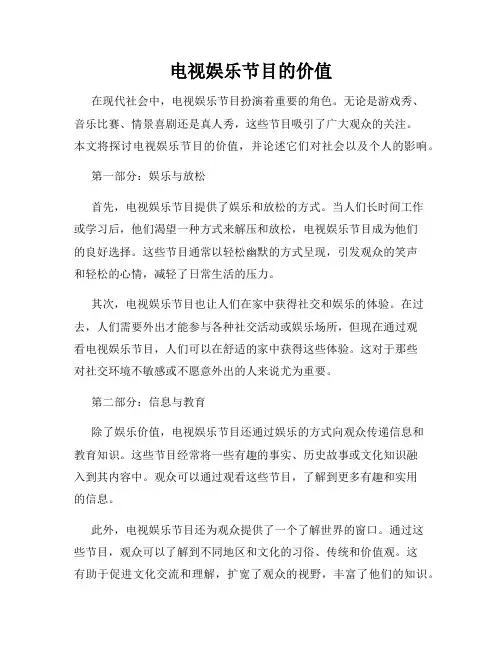 电视娱乐节目的价值

在现代社会中，电视娱乐节目扮演着重要的角色。无论是游戏秀、音乐比赛、情景喜剧还是真人秀，这些节目吸引了广大观众的关注。本文将探讨电视娱乐节目的价值，并论述它们对社会以及个人的影响。

第一部分：娱乐与放松

首先，电视娱乐节目提供了娱乐和放松的方式。当人们长时间工作或学习后，他们渴望一种方式来解压和放松，电视娱乐节目成为他们的良好选择。这些节目通常以轻松幽默的方式呈现，引发观众的笑声和轻松的心情，减轻了日常生活的压力。

其次，电视娱乐节目也让人们在家中获得社交和娱乐的体验。在过去，人们需要外出才能参与各种社交活动或娱乐场所，但现在通过观看电视娱乐节目，人们可以在舒适的家中获得这些体验。这对于那些对社交环境不敏感或不愿意外出的人来说尤为重要。

第二部分：信息与教育

除了娱乐价值，电视娱乐节目还通过娱乐的方式向观众传递信息和教育知识。这些节目经常将一些有趣的事实、历史故事或文化知识融入到其内容中。观众可以通过观看这些节目，了解到更多有趣和实用的信息。

此外，电视娱乐节目还为观众提供了一个了解世界的窗口。通过这些节目，观众可以了解到不同地区和文化的习俗、传统和价值观。这有助于促进文化交流和理解，扩宽了观众的视野，丰富了他们的知识。